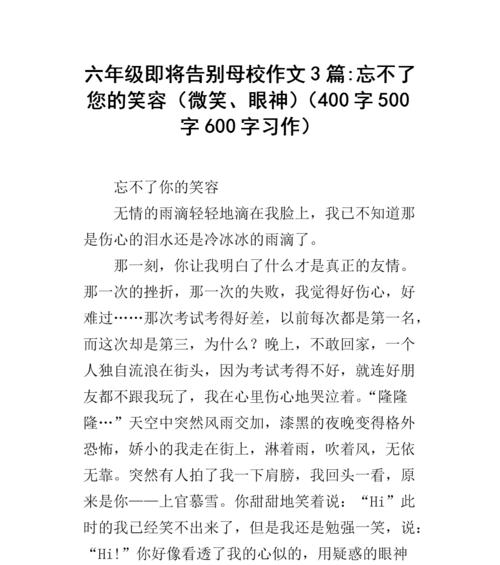 六年级即将告别母校作文3篇:忘不了您的笑容（微笑、眼神）(400字500字600字习作)

忘不了你的笑容

无情的雨滴轻轻地滴在我脸上，我已不知道那是伤心的泪水还是冷冰冰的雨滴了。

那一刻，你让我明白了什么才是真正的友情。那一次的挫折，那一次的失败，我觉得好伤心，好难过……那次考试考得好差，以前每次都是第一名，而这次却是第三，为什么？晚上，不敢回家，一个人独自流浪在街头，因为考试考得不好，就连好朋友都不跟我玩了，我在心里伤心地哭泣着。“隆隆隆…”天空中突然风雨交加，漆黑的夜晚变得格外恐怖，娇小的我走在街上，淋着雨，吹着风，无依无靠。突然有人拍了我一下肩膀，我回头一看，原来是你——上官慕雪。你甜甜地笑着说：“Hi”此时的我已经笑不出来了，但是我还是勉强一笑，说：“Hi!”你好像看透了我的心似的，用疑惑的眼神